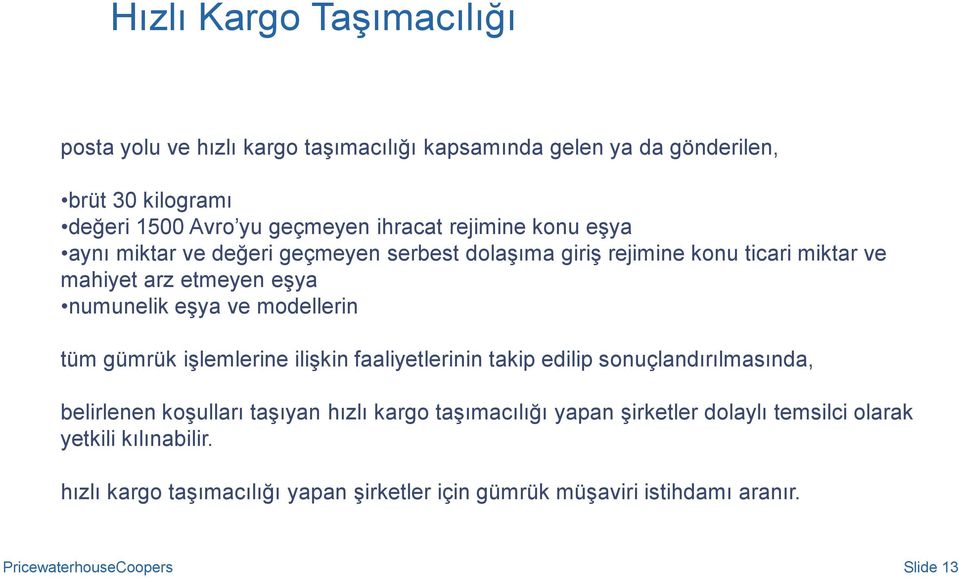 Hızlı Kargo Taşımacılığı

posta yolu ve hızlı kargo taşımacılığı kapsamında gelen ya da gönderilen,

•brüt 30 kilogramı
•değeri 1500 Avro'yu geçmeyen ihracat rejimine konu eşya
•aynı miktar ve değeri geçmeyen serbest dolaşıma giriş rejimine konu ticari miktar ve mahiyet arz etmeyen eşya
•numunelik eşya ve modellerin

tüm gümrük işlemlerine ilişkin faaliyetlerinin takip edilip sonuçlandırılmasında,

belirlenen koşulları taşıyan hızlı kargo taşımacılığı yapan şirketler dolaylı temsilci olarak yetkili kılınabilir.

hızlı kargo taşımacılığı yapan şirketler için gümrük müşaviri istihdamı aranır.

PricewaterhouseCoopers
Slide 13